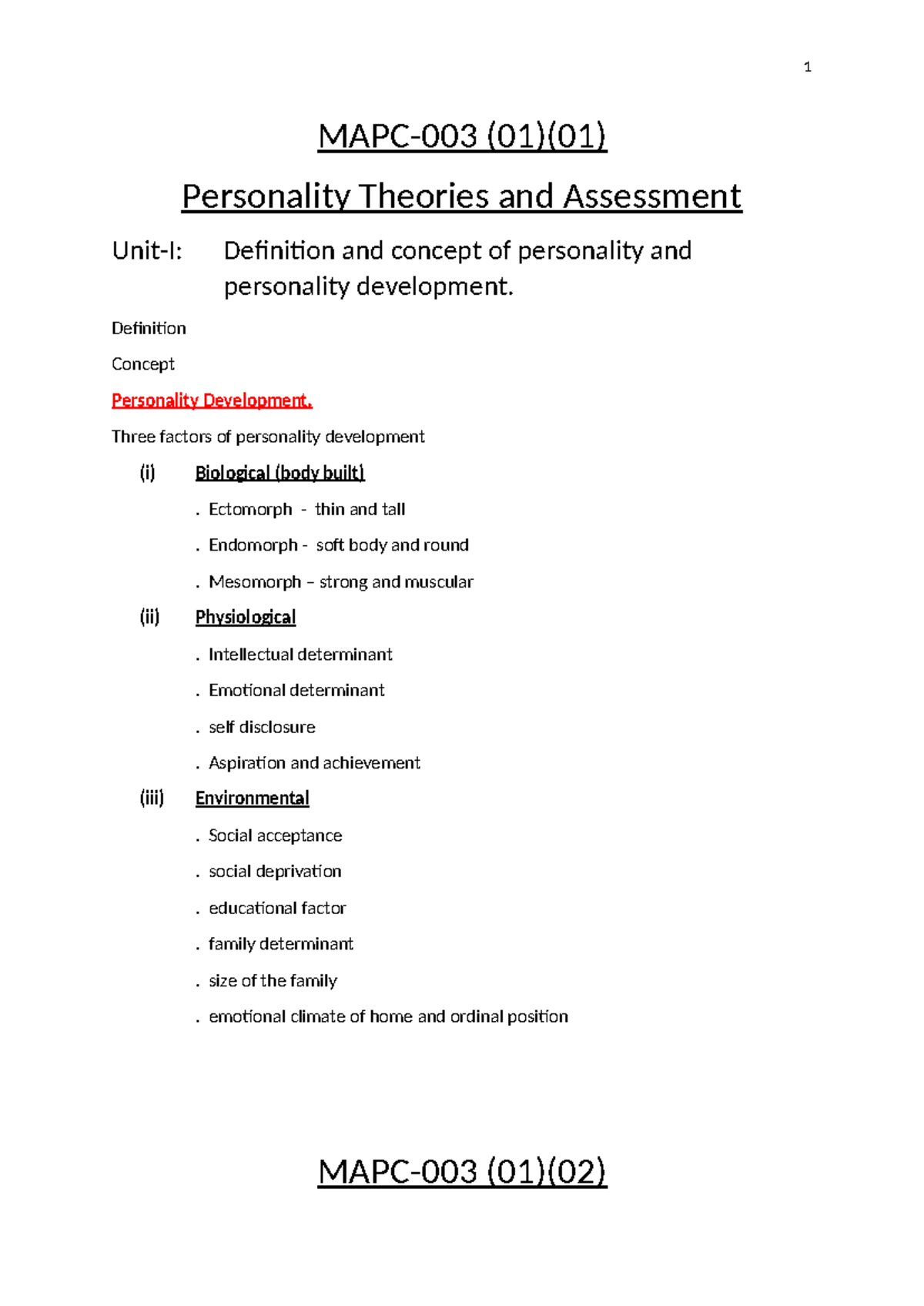 1

MAPC-003 (01)(01)

Personality Theories and Assessment

Unit-I: Definition and concept of personality and personality development.

Definition

Concept

Personality Development.

Three factors of personality development

(i) Biological (body built)

. Ectomorph - thin and tall

. Endomorph - soft body and round

. Mesomorph – strong and muscular

(ii) Physiological

. Intellectual determinant

. Emotional determinant

. self disclosure

. Aspiration and achievement

(iii) Environmental

. Social acceptance

. social deprivation

. educational factor

. family determinant

. size of the family

. emotional climate of home and ordinal position

MAPC-003 (01)(02)